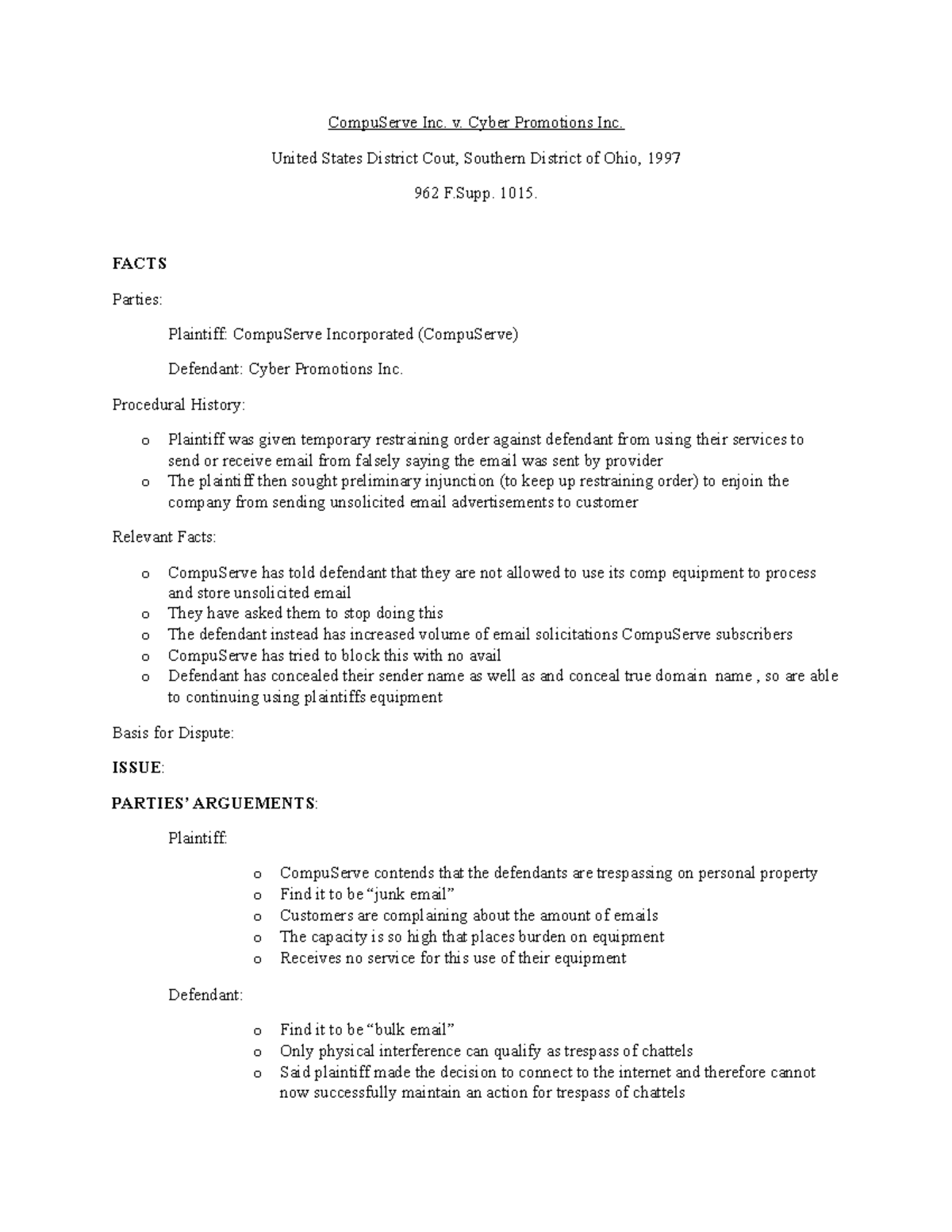 CompuServe Inc. v. Cyber Promotions Inc.

United States District Cout, Southern District of Ohio, 1997

962 F.Supp. 1015.

FACTS

Parties:

Plaintiff: CompuServe Incorporated (CompuServe)

Defendant: Cyber Promotions Inc.

Procedural History:

o Plaintiff was given temporary restraining order against defendant from using their services to send or receive email from falsely saying the email was sent by provider
o The plaintiff then sought preliminary injunction (to keep up restraining order) to enjoin the company from sending unsolicited email advertisements to customer

Relevant Facts:

o CompuServe has told defendant that they are not allowed to use its comp equipment to process and store unsolicited email
o They have asked them to stop doing this
o The defendant instead has increased volume of email solicitations CompuServe subscribers
o CompuServe has tried to block this with no avail
o Defendant has concealed their sender name as well as and conceal true domain name , so are able to continuing using plaintiffs equipment

Basis for Dispute:

ISSUE:

PARTIES' ARGUEMENTS:

Plaintiff:

o CompuServe contends that the defendants are trespassing on personal property
o Find it to be "junk email"
o Customers are complaining about the amount of emails
o The capacity is so high that places burden on equipment
o Receives no service for this use of their equipment

Defendant:

o Find it to be "bulk email"
o Only physical interference can qualify as trespass of chattels
o Said plaintiff made the decision to connect to the internet and therefore cannot now successfully maintain an action for trespass of chattels